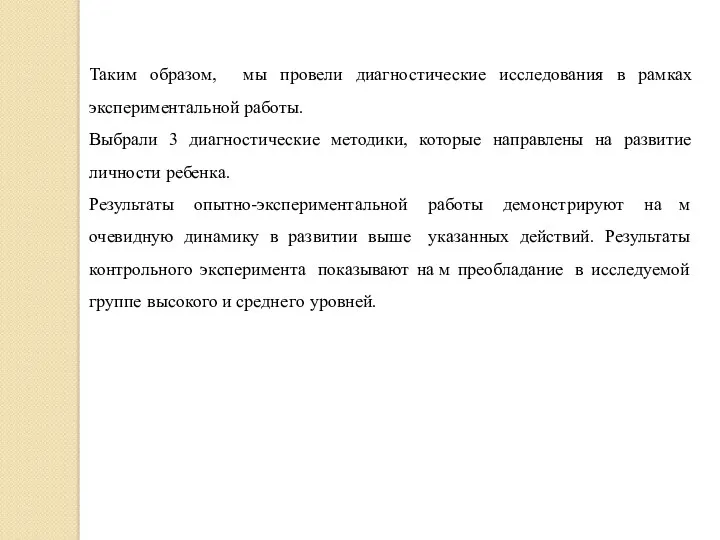 Таким образом, мы провели диагностические исследования в рамках экспериментальной работы.

Выбрали 3 диагностические методики, которые направлены на развитие личности ребенка.

Результаты опытно-экспериментальной работы демонстрируют на м очевидную динамику в развитии выше указанных действий. Результаты контрольного эксперимента показывают на м преобладание в исследуемой группе высокого и среднего уровней.